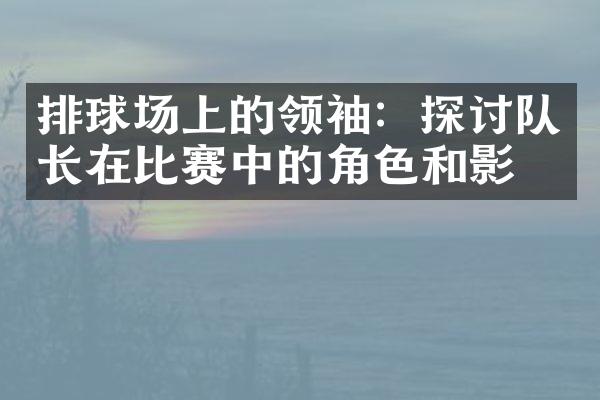 排球场上的领袖：探讨队长在比赛中的角色和影